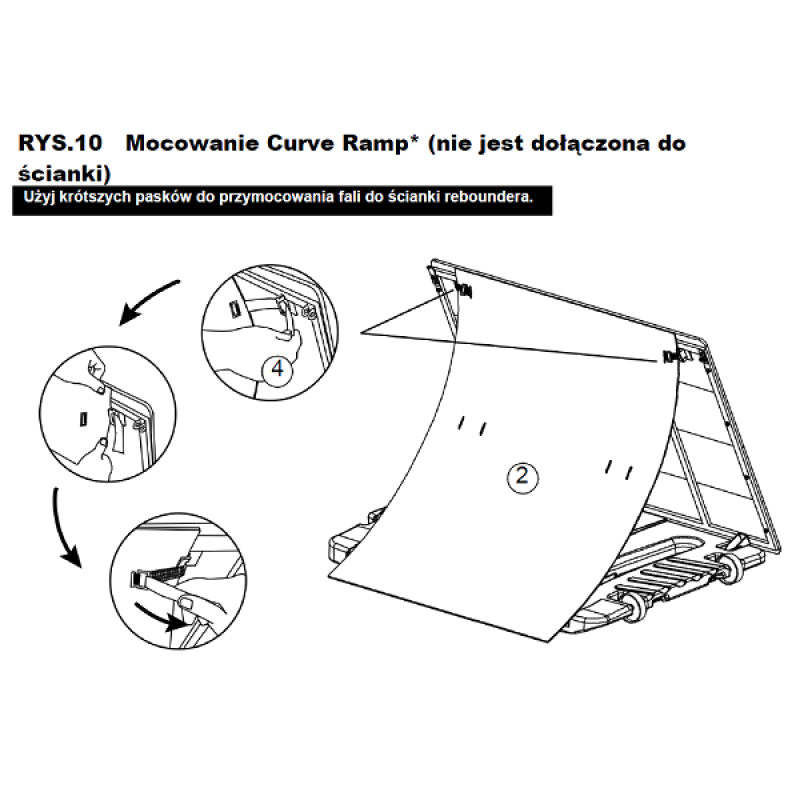 RYS.10 Mocowanie Curve Ramp* (nie jest dołączona do ścianki)

Użyj krótszych pasków do przymocowania fali do ścianki reboundera.

4

2